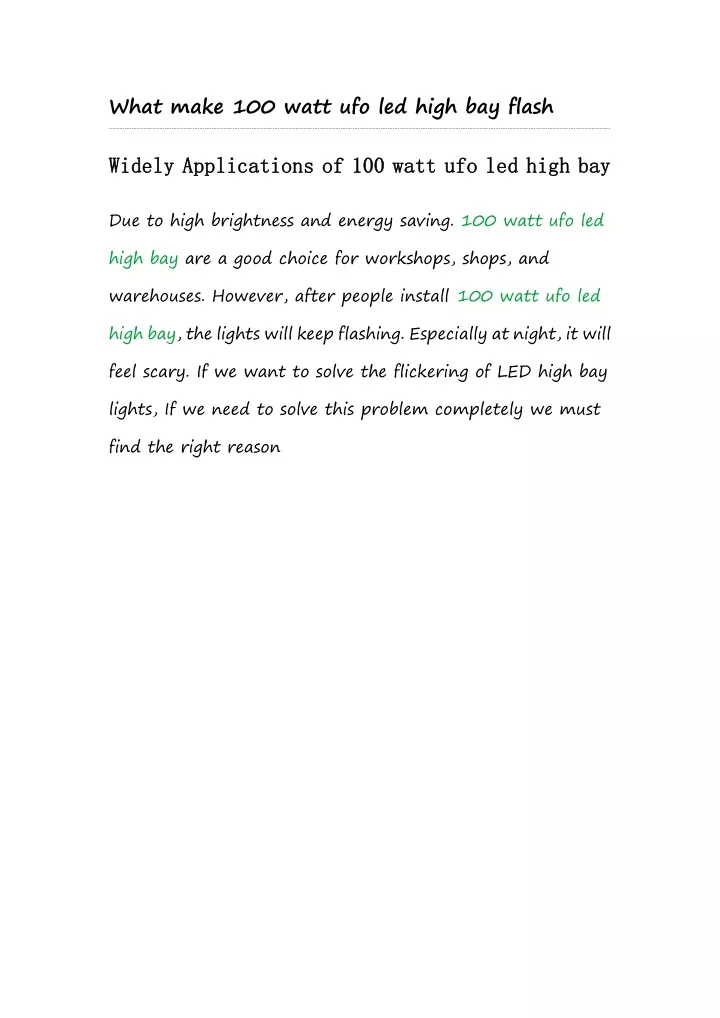 What make 100 watt ufo led high bay flash

Widely Applications of 100 watt ufo led high bay

Due to high brightness and energy saving. 100 watt ufo led high bay are a good choice for workshops, shops, and warehouses. However, after people install 100 watt ufo led high bay, the lights will keep flashing. Especially at night, it will feel scary. If we want to solve the flickering of LED high bay lights, If we need to solve this problem completely we must find the right reason